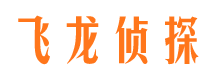 飞龙侦探